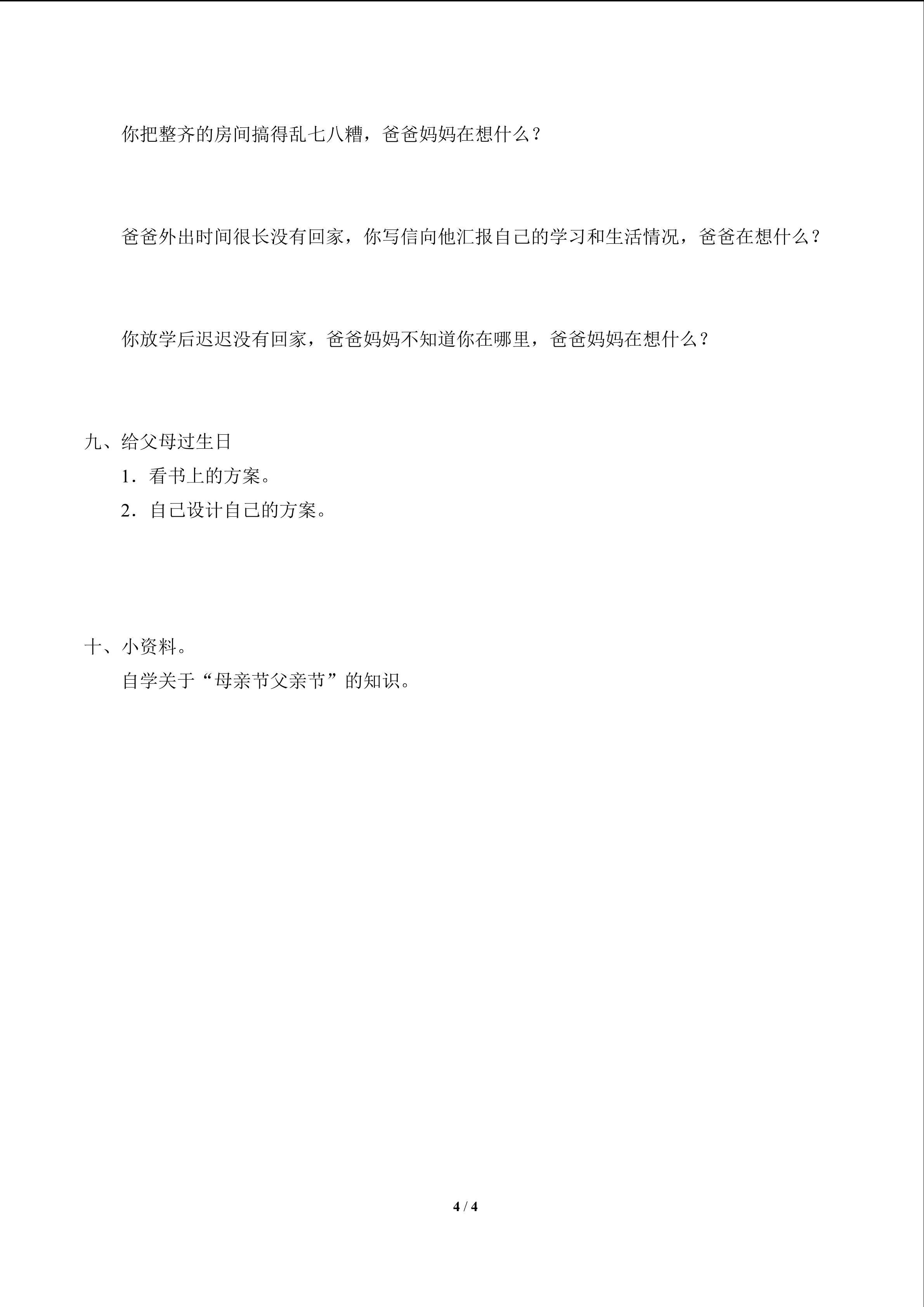 你把整齐的房间搞得乱七八糟，爸爸妈妈在想什么？

爸爸外出时间很长没有回家，你写信向他汇报自己的学习和生活情况，爸爸在想什么？

你放学后迟迟没有回家，爸爸妈妈不知道你在哪里，爸爸妈妈在想什么？

九、给父母过生日

1．看书上的方案。

2．自己设计自己的方案。

十、小资料。

自学关于“母亲节父亲节”的知识。

4 / 4